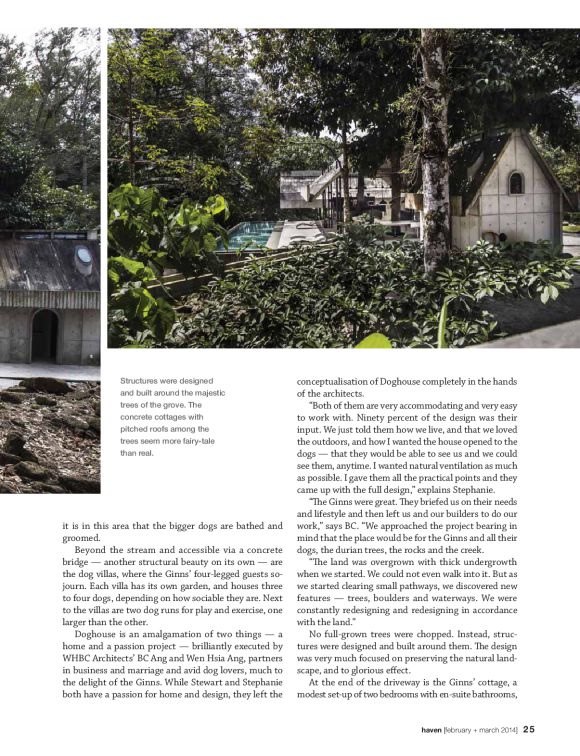 Structures were designed and built around the majestic trees of the grove. The concrete cottages with pitched roofs among the trees seem more fairy-tale than real.

it is in this area that the bigger dogs are bathed and groomed.

Beyond the stream and accessible via a concrete bridge — another structural beauty on its own — are the dog villas, where the Ginns' four-legged guests sojourn. Each villa has its own garden, and houses three to four dogs, depending on how sociable they are. Next to the villas are two dog runs for play and exercise, one larger than the other.

Doghouse is an amalgamation of two things — a home and a passion project — brilliantly executed by WHBC Architects' BC Ang and Wen Hsia Ang, partners in business and marriage and avid dog lovers, much to the delight of the Ginns. While Stewart and Stephanie both have a passion for home and design, they left the conceptualisation of Doghouse completely in the hands of the architects.

"Both of them are very accommodating and very easy to work with. Ninety percent of the design was their input. We just told them how we live, and that we loved the outdoors, and how I wanted the house opened to the dogs — that they would be able to see us and we could see them, anytime. I wanted natural ventilation as much as possible. I gave them all the practical points and they came up with the full design," explains Stephanie.

"The Ginns were great. They briefed us on their needs and lifestyle and then left us and our builders to do our work," says BC. "We approached the project bearing in mind that the place would be for the Ginns and all their dogs, the durian trees, the rocks and the creek.

"The land was overgrown with thick undergrowth when we started. We could not even walk into it. But as we started clearing small pathways, we discovered new features — trees, boulders and waterways. We were constantly redesigning and redesigning in accordance with the land."

No full-grown trees were chopped. Instead, structures were designed and built around them. The design was very much focused on preserving the natural landscape, and to glorious effect.

At the end of the driveway is the Ginns' cottage, a modest set-up of two bedrooms with en-suite bathrooms,

haven [february + march 2014] 25